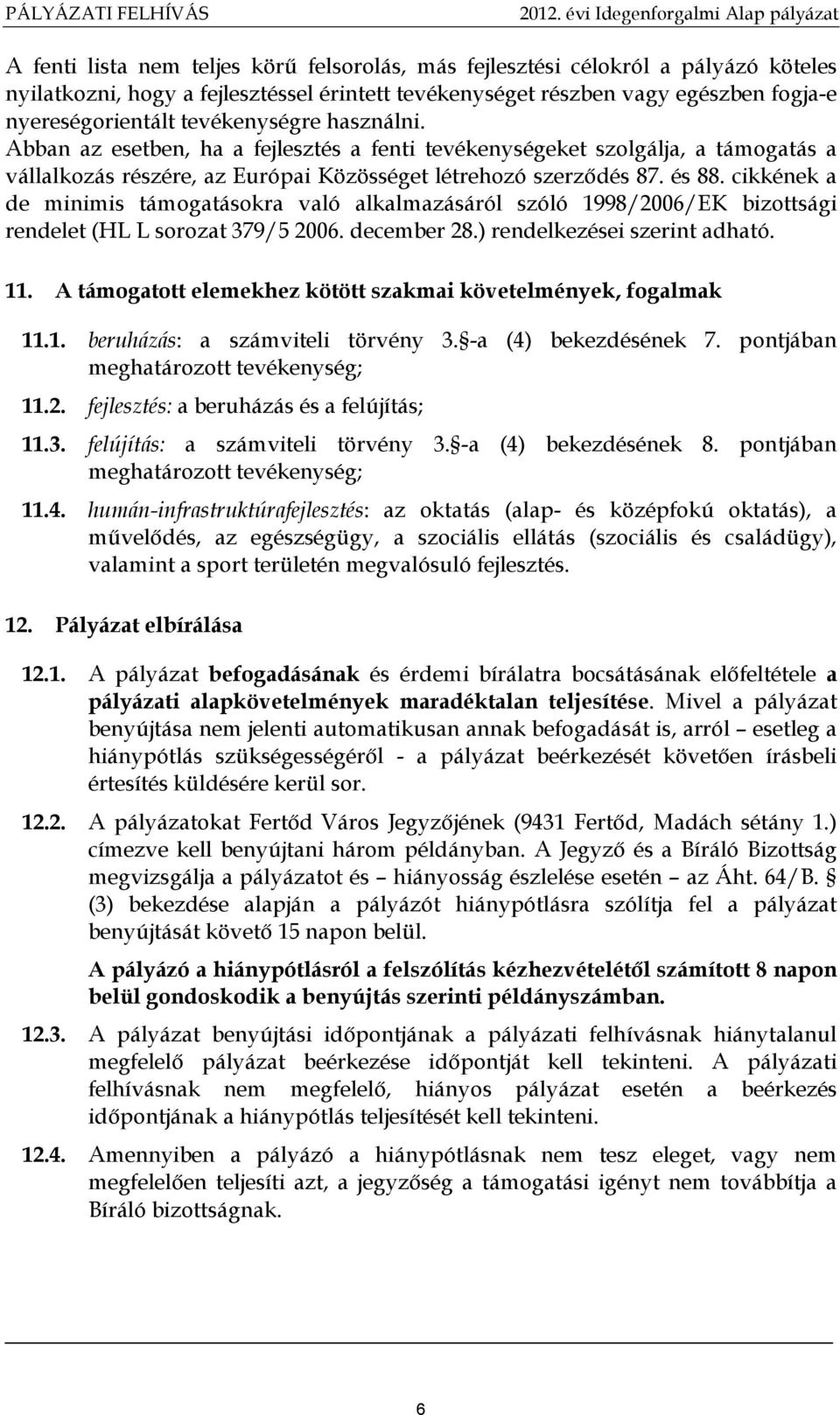 PÁLYÁZATI FELHÍVÁS 2012. évi Idegenforgalmi Alap pályázat

A fenti lista nem teljes körű felsorolás, más fejlesztési célokról a pályázó köteles nyilatkozni, hogy a fejlesztéssel érintett tevékenységet részben vagy egészben fogja-e nyereségorientált tevékenységre használni. Abban az esetben, ha a fejlesztés a fenti tevékenységeket szolgálja, a támogatás a vállalkozás részére, az Európai Közösséget létrehozó szerződés 87. és 88. cikkének a de minimis támogatásokra való alkalmazásáról szóló 1998/2006/EK bizottsági rendelet (HL L sorozat 379/5 2006. december 28.) rendelkezései szerint adható.

11. A támogatott elemekhez kötött szakmai követelmények, fogalmak

11.1. beruházás: a számviteli törvény 3. §-a (4) bekezdésének 7. pontjában meghatározott tevékenység;

11.2. fejlesztés: a beruházás és a felújítás;

11.3. felújítás: a számviteli törvény 3. §-a (4) bekezdésének 8. pontjában meghatározott tevékenység;

11.4. humán-infrastruktúrafejlesztés: az oktatás (alap- és középfokú oktatás), a művelődés, az egészségügy, a szociális ellátás (szociális és családügy), valamint a sport területén megvalósuló fejlesztés.

12. Pályázat elbírálása

12.1. A pályázat befogadásának és érdemi bírálatra bocsátásának előfeltétele a pályázati alapkövetelmények maradéktalan teljesítése. Mivel a pályázat benyújtása nem jelenti automatikusan annak befogadását is, arról – esetleg a hiánypótlás szükségességéről - a pályázat beérkezését követően írásbeli értesítés küldésére kerül sor.

12.2. A pályázatokat Fertőd Város Jegyzőjének (9431 Fertőd, Madách sétány 1.) címezve kell benyújtani három példányban. A Jegyző és a Bíráló Bizottság megvizsgálja a pályázatot és – hiányosság észlelése esetén – az Áht. 64/B. § (3) bekezdése alapján a pályázót hiánypótlásra szólítja fel a pályázat benyújtását követő 15 napon belül.

A pályázó a hiánypótlásról a felszólítás kézhezvételétől számított 8 napon belül gondoskodik a benyújtás szerinti példányszámban.

12.3. A pályázat benyújtási időpontjának a pályázati felhívásnak hiánytalanul megfelelő pályázat beérkezése időpontját kell tekinteni. A pályázati felhívásnak nem megfelelő, hiányos pályázat esetén a beérkezés időpontjának a hiánypótlás teljesítését kell tekinteni.

12.4. Amennyiben a pályázó a hiánypótlásnak nem tesz eleget, vagy nem megfelelően teljesíti azt, a jegyzőség a támogatási igényt nem továbbítja a Bíráló bizottságnak.

6